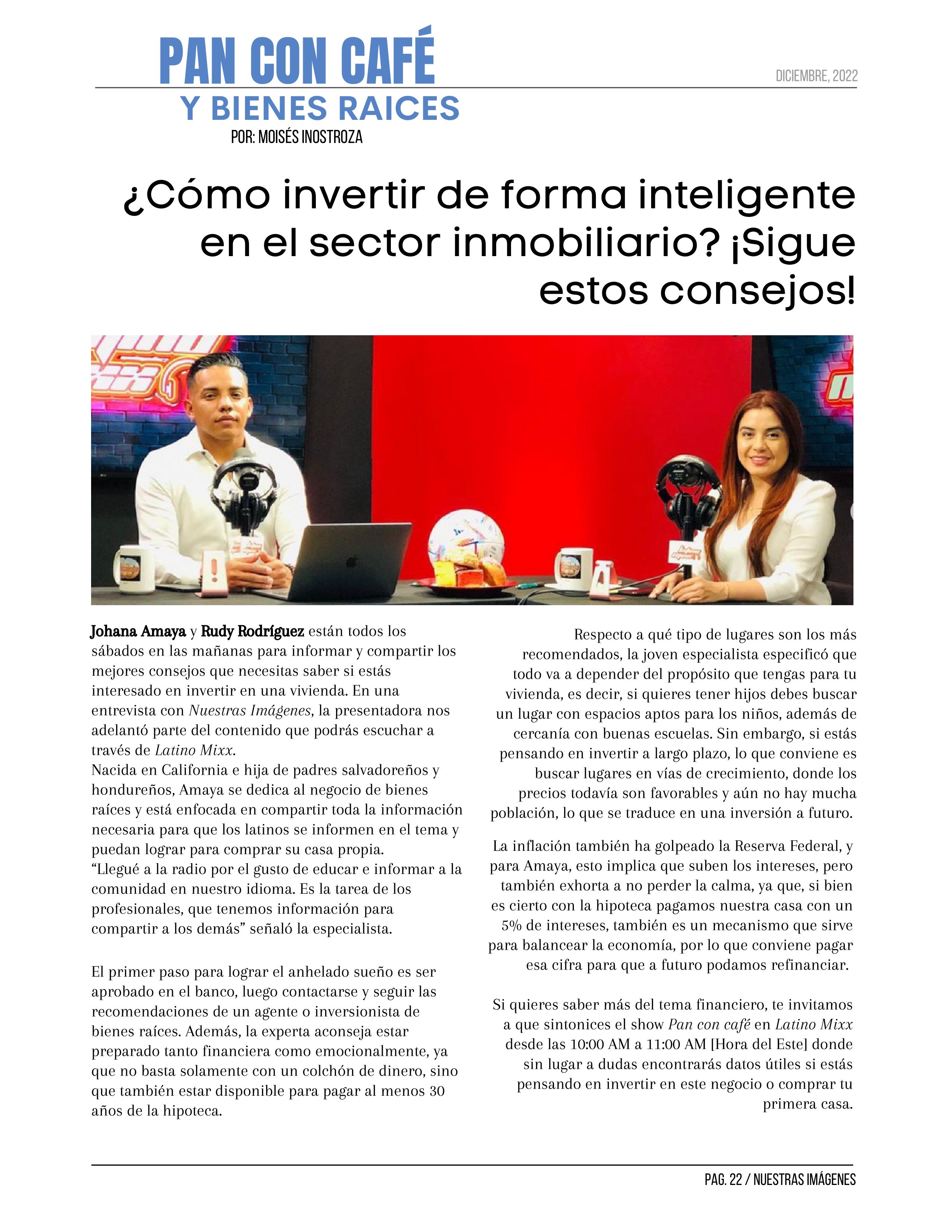 PAN CON CAFÉ

DICIEMBRE, 2022

Y BIENES RAICES

POR: MOISÉS INOSTROZA

¿Cómo invertir de forma inteligente en el sector inmobiliario? ¡Sigue estos consejos!

Johana Amaya y Rudy Rodríguez están todos los sábados en las mañanas para informar y compartir los mejores consejos que necesitas saber si estás interesado en invertir en una vivienda. En una entrevista con Nuestras Imágenes, la presentadora nos adelantó parte del contenido que podrás escuchar a través de Latino Mixx.

Nacida en California e hija de padres salvadoreños y hondureños, Amaya se dedica al negocio de bienes raíces y está enfocada en compartir toda la información necesaria para que los latinos se informen en el tema y puedan lograr para comprar su casa propia.

"Llegué a la radio por el gusto de educar e informar a la comunidad en nuestro idioma. Es la tarea de los profesionales, que tenemos información para compartir a los demás" señaló la especialista.

El primer paso para lograr el anhelado sueño es ser aprobado en el banco, luego contactarse y seguir las recomendaciones de un agente o inversionista de bienes raíces. Además, la experta aconseja estar preparado tanto financiera como emocionalmente, ya que no basta solamente con un colchón de dinero, sino que también estar disponible para pagar al menos 30 años de la hipoteca.

Respecto a qué tipo de lugares son los más recomendados, la joven especialista especificó que todo va a depender del propósito que tengas para tu vivienda, es decir, si quieres tener hijos debes buscar un lugar con espacios aptos para los niños, además de cercanía con buenas escuelas. Sin embargo, si estás pensando en invertir a largo plazo, lo que conviene es buscar lugares en vías de crecimiento, donde los precios todavía son favorables y aún no hay mucha población, lo que se traduce en una inversión a futuro.

La inflación también ha golpeado la Reserva Federal, y para Amaya, esto implica que suben los intereses, pero también exhorta a no perder la calma, ya que, si bien es cierto con la hipoteca pagamos nuestra casa con un 5% de intereses, también es un mecanismo que sirve para balancear la economía, por lo que conviene pagar esa cifra para que a futuro podamos refinanciar.

Si quieres saber más del tema financiero, te invitamos a que sintonices el show Pan con café en Latino Mixx desde las 10:00 AM a 11:00 AM [Hora del Este] donde sin lugar a dudas encontrarás datos útiles si estás pensando en invertir en este negocio o comprar tu primera casa.

PAG. 22 / NUESTRAS IMÁGENES